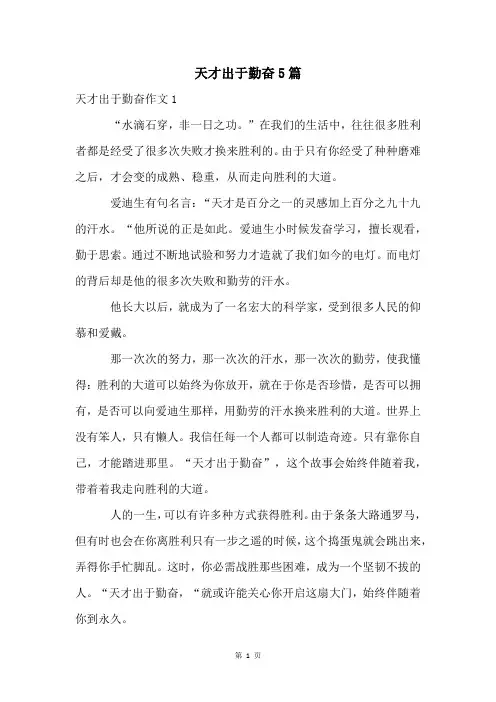 天才出于勤奋5篇

天才出于勤奋作文1

“水滴石穿，非一日之功。”在我们的生活中，往往很多胜利者都是经受了很多次失败才换来胜利的。由于只有你经受了种种磨难之后，才会变的成熟、稳重，从而走向胜利的大道。

爱迪生有句名言：“天才是百分之一的灵感加上百分之九十九的汗水。“他所说的正是如此。爱迪生小时候发奋学习，擅长观看，勤于思索。通过不断地试验和努力才造就了我们如今的电灯。而电灯的背后却是他的很多次失败和勤劳的汗水。

他长大以后，就成为了一名宏大的科学家，受到很多人民的仰慕和爱戴。

那一次次的努力，那一次次的汗水，那一次次的勤劳，使我懂得：胜利的大道可以始终为你放开，就在于你是否珍惜，是否可以拥有，是否可以向爱迪生那样，用勤劳的汗水换来胜利的大道。世界上没有笨人，只有懒人。我信任每一个人都可以制造奇迹。只有靠你自己，才能踏进那里。“天才出于勤奋”，这个故事会始终伴随着我，带着着我走向胜利的大道。

人的一生，可以有许多种方式获得胜利。由于条条大路通罗马，但有时也会在你离胜利只有一步之遥的时候，这个捣蛋鬼就会跳出来，弄得你手忙脚乱。这时，你必需战胜那些困难，成为一个坚韧不拔的人。“天才出于勤奋，“就或许能关心你开启这扇大门，始终伴随着你到永久。

第 1 页